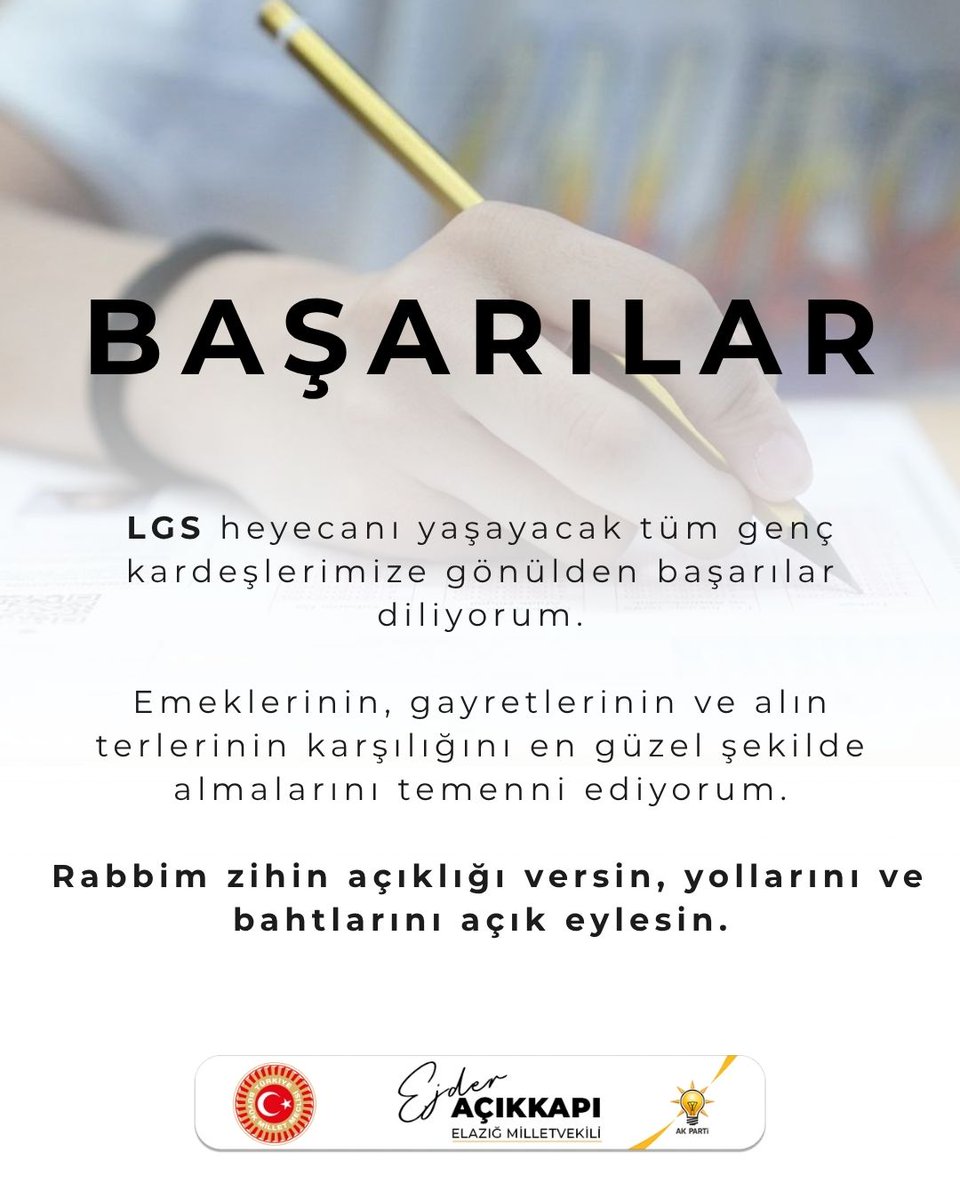 BAŞARILAR

LGS heyecanı yaşayacak tüm genç kardeşlerimize gönülden başarılar diliyorum.

Emeklerinin, gayretlerinin ve alın terlerinin karşılığını en güzel şekilde almalarını temenni ediyorum.

Rabbim zihin açıklığı versin, yollarını ve bahtlarını açık eylesin.

Ejder
AÇIKKAPI
ELAZIĞ MİLLETVEKİLİ

AK PARTİ